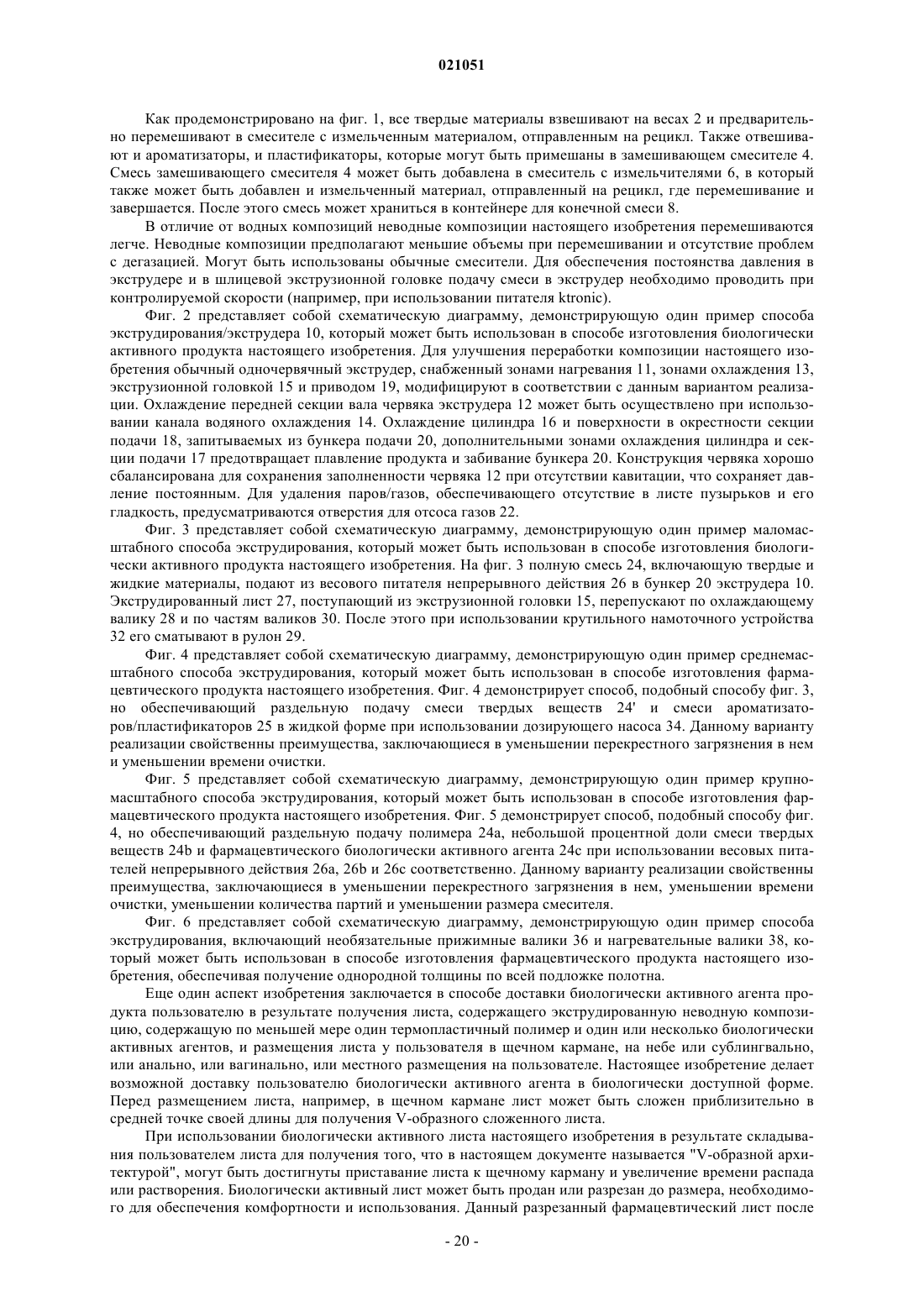 021051

Как продемонстрировано на фиг. 1, все твердые материалы взвешивают на весах 2 и предварительно перемешивают в смесителе с измельченным материалом, отправленным на рецикл. Также отвешивают и ароматизаторы, и пластификаторы, которые могут быть примешаны в замешивающем смесителе 4. Смесь замешивающего смесителя 4 может быть добавлена в смеситель с измельчителями 6, в который также может быть добавлен и измельченный материал, отправленный на рецикл, где перемешивание и завершается. После этого смесь может храниться в контейнере для конечной смеси 8.

В отличие от водных композиций неводные композиции настоящего изобретения перемешиваются легче. Неводные композиции предполагают меньшие объемы при перемешивании и отсутствие проблем с дегазацией. Могут быть использованы обычные смесители. Для обеспечения постоянства давления в экструдере и в шлицевой экструзионной головке подачу смеси в экструдер необходимо проводить при контролируемой скорости (например, при использовании питателя ktronic).

Фиг. 2 представляет собой схематическую диаграмму, демонстрирующую один пример способа экструдирования/экструдера 10, который может быть использован в способе изготовления биологически активного продукта настоящего изобретения. Для улучшения переработки композиции настоящего изобретения обычный одночервячный экструдер, снабженный зонами нагревания 11, зонами охлаждения 13, экструзионной головкой 15 и приводом 19, модифицируют в соответствии с данным вариантом реализации. Охлаждение передней секции вала червяка экструдера 12 может быть осуществлено при использовании канала водяного охлаждения 14. Охлаждение цилиндра 16 и поверхности в окрестности секции подачи 18, запитываемых из бункера подачи 20, дополнительными зонами охлаждения цилиндра и секции подачи 17 предотвращает плавление продукта и забивание бункера 20. Конструкция червяка хорошо сбалансирована для сохранения заполненности червяка 12 при отсутствии кавитации, что сохраняет давление постоянным. Для удаления паров/газов, обеспечивающего отсутствие в листе пузырьков и его гладкость, предусматриваются отверстия для отсоса газов 22.

Фиг. 3 представляет собой схематическую диаграмму, демонстрирующую один пример маломасштабного способа экструдирования, который может быть использован в способе изготовления биологически активного продукта настоящего изобретения. На фиг. 3 полную смесь 24, включающую твердые и жидкие материалы, подают из весового питателя непрерывного действия 26 в бункер 20 экструдера 10. Экструдированный лист 27, поступающий из экструзионной головки 15, перепускают по охлаждающему валику 28 и по частям валиков 30. После этого при использовании крутильного намоточного устройства 32 его сматывают в рулон 29.

Фиг. 4 представляет собой схематическую диаграмму, демонстрирующую один пример среднемасштабного способа экструдирования, который может быть использован в способе изготовления фармацевтического продукта настоящего изобретения. Фиг. 4 демонстрирует способ, подобный способу фиг. 3, но обеспечивающий раздельную подачу смеси твердых веществ 24' и смеси ароматизаторов/пластификаторов 25 в жидкой форме при использовании дозирующего насоса 34. Данному варианту реализации свойственны преимущества, заключающиеся в уменьшении перекрестного загрязнения в нем и уменьшении времени очистки.

Фиг. 5 представляет собой схематическую диаграмму, демонстрирующую один пример крупномасштабного способа экструдирования, который может быть использован в способе изготовления фармацевтического продукта настоящего изобретения. Фиг. 5 демонстрирует способ, подобный способу фиг. 4, но обеспечивающий раздельную подачу полимера 24a, небольшой процентной доли смеси твердых веществ 24b и фармацевтического биологически активного агента 24c при использовании весовых питателей непрерывного действия 26a, 26b и 26c соответственно. Данному варианту реализации свойственны преимущества, заключающиеся в уменьшении перекрестного загрязнения в нем, уменьшении времени очистки, уменьшении количества партий и уменьшении размера смесителя.

Фиг. 6 представляет собой схематическую диаграмму, демонстрирующую один пример способа экструдирования, включающий необязательные прижимные валики 36 и нагревательные валики 38, который может быть использован в способе изготовления фармацевтического продукта настоящего изобретения, обеспечивая получение однородной толщины по всей подложке полотна.

Еще один аспект изобретения заключается в способе доставки биологически активного агента продукта пользователю в результате получения листа, содержащего экструдированную неводную композицию, содержащую по меньшей мере один термопластичный полимер и один или несколько биологически активных агентов, и размещения листа у пользователя в щечном кармане, на небе или сублингвально, или анально, или вагинально, или местного размещения на пользователе. Настоящее изобретение делает возможной доставку пользователю биологически активного агента в биологически доступной форме. Перед размещением листа, например, в щечном кармане лист может быть сложен приблизительно в средней точке своей длины для получения V-образного сложенного листа.

При использовании биологически активного листа настоящего изобретения в результате складывания пользователем листа для получения того, что в настоящем документе называется "V-образной архитектурой", могут быть достигнуты приставание листа к щечному карману и увеличение времени распада или растворения. Биологически активный лист может быть продан или разрезан до размера, необходимого для обеспечения комфортности и использования. Данный разрезанный фармацевтический лист после

- 20 -